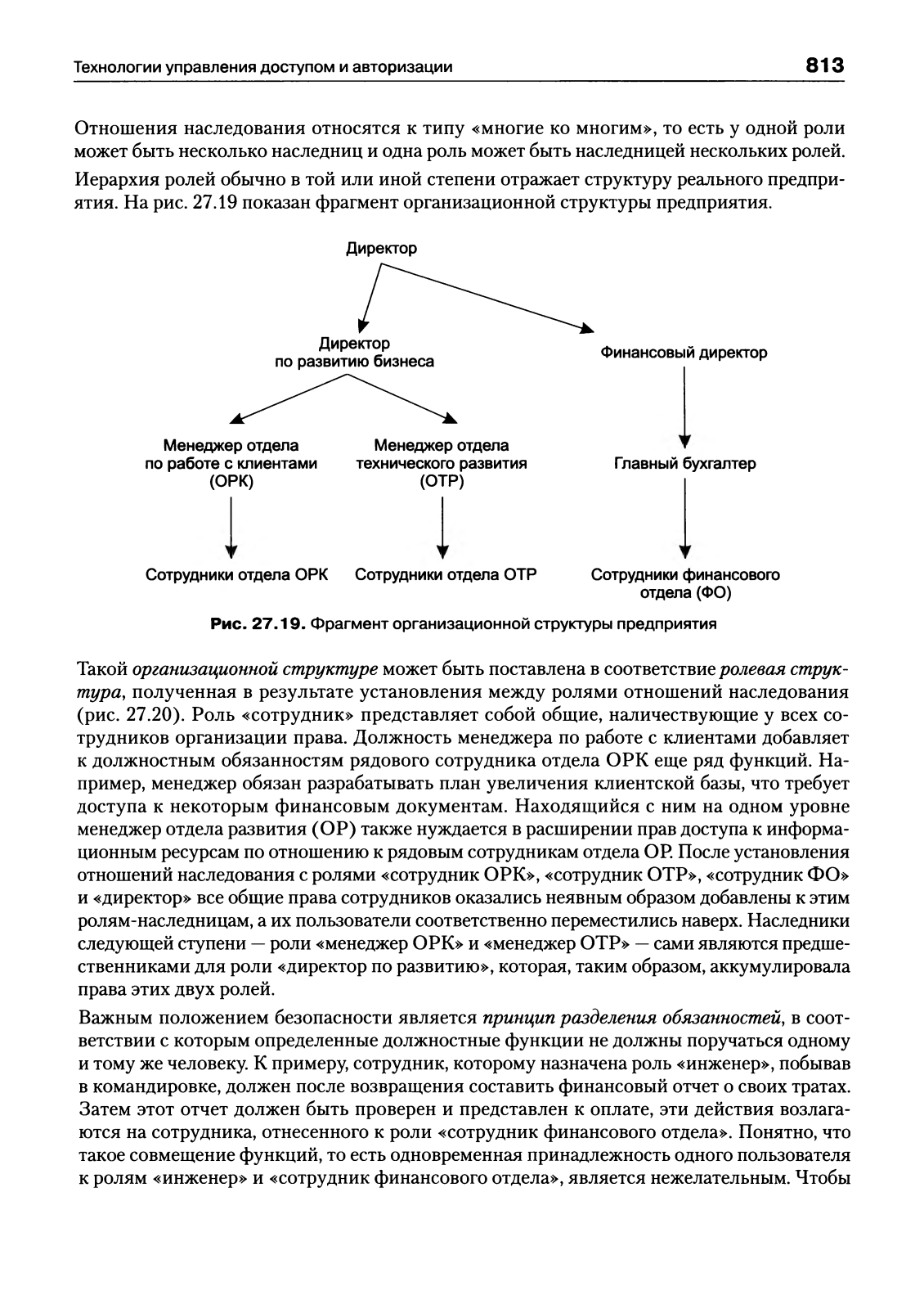 Технологии управления доступом и авторизации 813

Отношения наследования относятся к типу «многие ко многим», то есть у одной роли может быть несколько наследниц и одна роль может быть наследницей нескольких ролей.

Иерархия ролей обычно в той или иной степени отражает структуру реального предприятия. На рис. 27.19 показан фрагмент организационной структуры предприятия.

Директор

Директор по развитию бизнеса

Финансовый директор

Менеджер отдела по работе с клиентами (ОРК)

Менеджер отдела технического развития (ОТР)

Главный бухгалтер

Сотрудники отдела ОРК

Сотрудники отдела ОТР

Сотрудники финансового отдела (ФО)

Рис. 27.19. Фрагмент организационной структуры предприятия

Такой организационной структуре может быть поставлена в соответствие ролевая структура, полученная в результате установления между ролями отношений наследования (рис. 27.20). Роль «сотрудник» представляет собой общие, наличествующие у всех сотрудников организации права. Должность менеджера по работе с клиентами добавляет к должностным обязанностям рядового сотрудника отдела ОРК еще ряд функций. Например, менеджер обязан разрабатывать план увеличения клиентской базы, что требует доступа к некоторым финансовым документам. Находящийся с ним на одном уровне менеджер отдела развития (ОР) также нуждается в расширении прав доступа к информационным ресурсам по отношению к рядовым сотрудникам отдела ОР. После установления отношений наследования с ролями «сотрудник ОРК», «сотрудник ОТР», «сотрудник ФО» и «директор» все общие права сотрудников оказались неявным образом добавлены к этим ролям-наследницам, а их пользователи соответственно переместились наверх. Наследники следующей ступени — роли «менеджер ОРК» и «менеджер ОТР» — сами являются предшественниками для роли «директор по развитию», которая, таким образом, аккумулировала права этих двух ролей.

Важным положением безопасности является принцип разделения обязанностей, в соответствии с которым определенные должностные функции не должны поручаться одному и тому же человеку. К примеру, сотрудник, которому назначена роль «инженер», побывав в командировке, должен после возвращения составить финансовый отчет о своих тратах. Затем этот отчет должен быть проверен и представлен к оплате, эти действия возлагаются на сотрудника, отнесенного к роли «сотрудник финансового отдела». Понятно, что такое совмещение функций, то есть одновременная принадлежность одного пользователя к ролям «инженер» и «сотрудник финансового отдела», является нежелательным. Чтобы